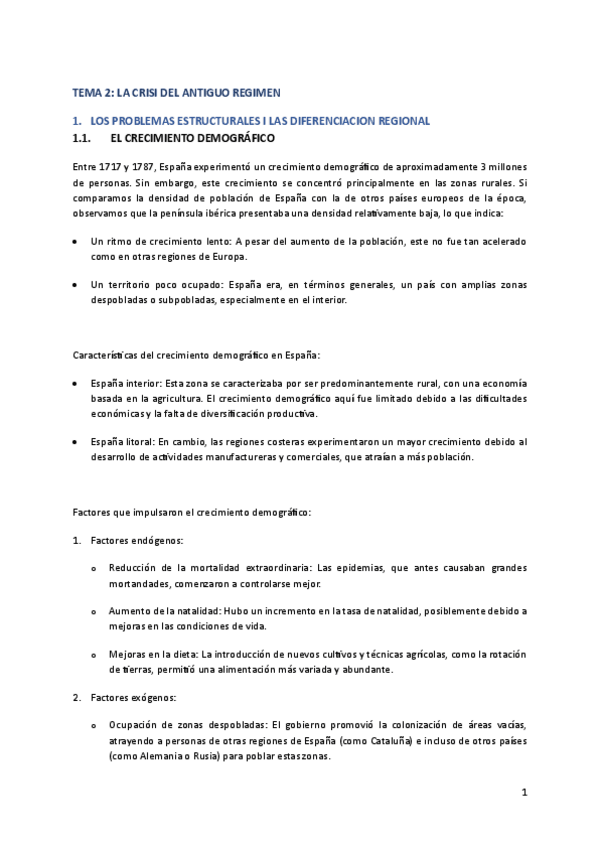 TEMA 2: LA CRISI DEL ANTIGUO REGIMEN

1. LOS PROBLEMAS ESTRUCTURALES I LAS DIFERENCIACION REGIONAL

1.1. EL CRECIMIENTO DEMOGRÁFICO

Entre 1717 y 1787, España experimentó un crecimiento demográfico de aproximadamente 3 millones de personas. Sin embargo, este crecimiento se concentró principalmente en las zonas rurales. Si comparamos la densidad de población de España con la de otros países europeos de la época, observamos que la península ibérica presentaba una densidad relativamente baja, lo que indica:

• Un ritmo de crecimiento lento: A pesar del aumento de la población, este no fue tan acelerado como en otras regiones de Europa.

• Un territorio poco ocupado: España era, en términos generales, un país con amplias zonas despobladas o subpobladas, especialmente en el interior.

Características del crecimiento demográfico en España:

• España interior: Esta zona se caracterizaba por ser predominantemente rural, con una economía basada en la agricultura. El crecimiento demográfico aquí fue limitado debido a las dificultades económicas y la falta de diversificación productiva.

• España litoral: En cambio, las regiones costeras experimentaron un mayor crecimiento debido al desarrollo de actividades manufactureras y comerciales, que atraían a más población.

Factores que impulsaron el crecimiento demográfico:

1. Factores endógenos:

o Reducción de la mortalidad extraordinaria: Las epidemias, que antes causaban grandes mortandades, comenzaron a controlarse mejor.

o Aumento de la natalidad: Hubo un incremento en la tasa de natalidad, posiblemente debido a mejoras en las condiciones de vida.

o Mejoras en la dieta: La introducción de nuevos cultivos y técnicas agrícolas, como la rotación de tierras, permitió una alimentación más variada y abundante.

2. Factores exógenos:

o Ocupación de zonas despobladas: El gobierno promovió la colonización de áreas vacías, atrayendo a personas de otras regiones de España (como Cataluña) e incluso de otros países (como Alemania o Rusia) para poblar estas zonas.

1